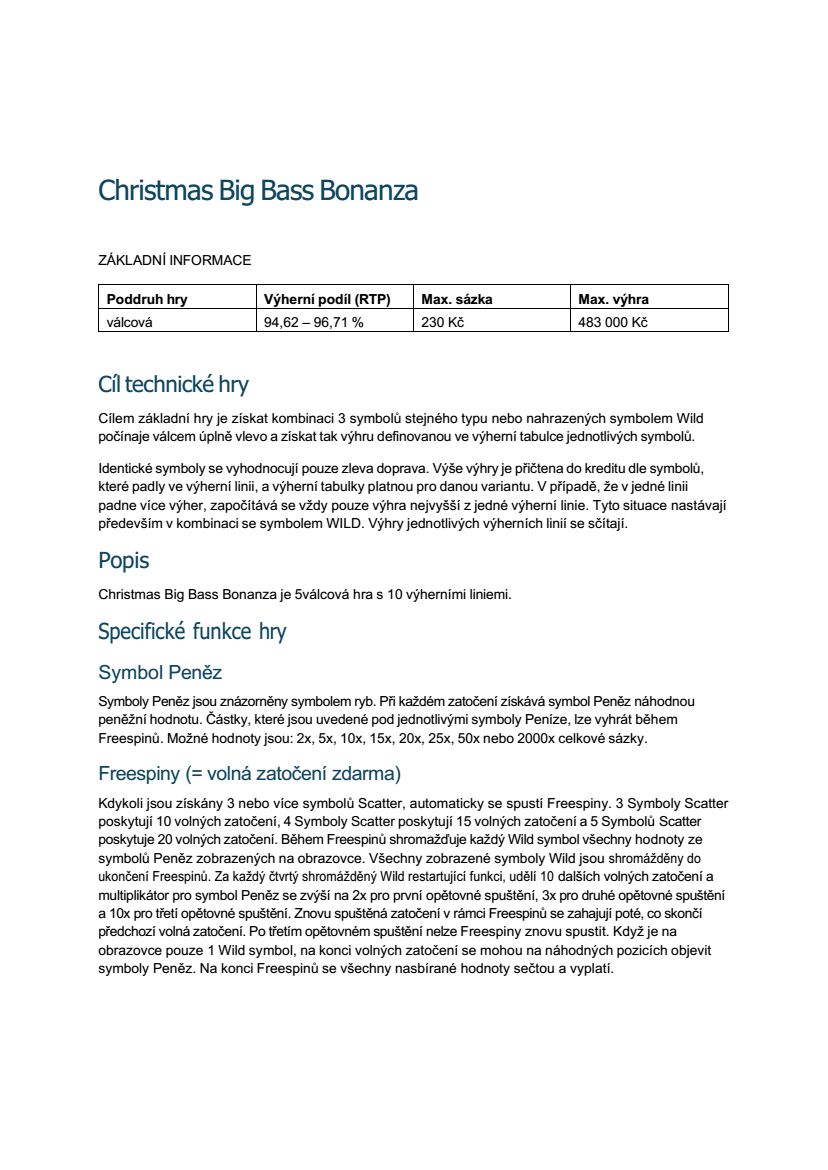 Christmas Big Bass Bonanza

ZÁKLADNÍ INFORMACE

| Poddruh hry | Výherní podíl (RTP) | Max. sázka | Max. výhra |
|---|---|---|---|
| válcová | 94,62 – 96,71 % | 230 Kč | 483 000 Kč |

Cíl technické hry

Cílem základní hry je získat kombinaci 3 symbolů stejného typu nebo nahrazených symbolem Wild počínaje válcem úplně vlevo a získat tak výhru definovanou ve výherní tabulce jednotlivých symbolů.

Identické symboly se vyhodnocují pouze zleva doprava. Výše výhry je přičtena do kreditu dle symbolů, které padly ve výherní linii, a výherní tabulky platnou pro danou variantu. V případě, že v jedné linii padne více výher, započítává se vždy pouze výhra nejvyšší z jedné výherní linie. Tyto situace nastávají především v kombinaci se symbolem WILD. Výhry jednotlivých výherních linií se sčítají.

Popis

Christmas Big Bass Bonanza je 5válcová hra s 10 výherními liniemi.

Specifické funkce hry

Symbol Peněz

Symboly Peněz jsou znázorněny symbolem ryb. Při každém zatočení získává symbol Peněz náhodnou peněžní hodnotu. Částky, které jsou uvedené pod jednotlivými symboly Peníze, lze vyhrát během Freespinů. Možné hodnoty jsou: 2x, 5x, 10x, 15x, 20x, 25x, 50x nebo 2000x celkové sázky.

Freespiny (= volná zatočení zdarma)

Kdykoli jsou získány 3 nebo více symbolů Scatter, automaticky se spustí Freespiny. 3 Symboly Scatter poskytují 10 volných zatočení, 4 Symboly Scatter poskytují 15 volných zatočení a 5 Symbolů Scatter poskytuje 20 volných zatočení. Během Freespinů shromažďuje každý Wild symbol všechny hodnoty ze symbolů Peněz zobrazených na obrazovce. Všechny zobrazené symboly Wild jsou shromážděny do ukončení Freespinů. Za každý čtvrtý shromážděný Wild restartující funkci, udělí 10 dalších volných zatočení a multiplikátor pro symbol Peněz se zvýší na 2x pro první opětovné spuštění, 3x pro druhé opětovné spuštění a 10x pro třetí opětovné spuštění. Znovu spuštěná zatočení v rámci Freespinů se zahajují poté, co skončí předchozí volná zatočení. Po třetím opětovném spuštění nelze Freespiny znovu spustit. Když je na obrazovce pouze 1 Wild symbol, na konci volných zatočení se mohou na náhodných pozicích objevit symboly Peněz. Na konci Freespinů se všechny nasbírané hodnoty sečtou a vyplatí.